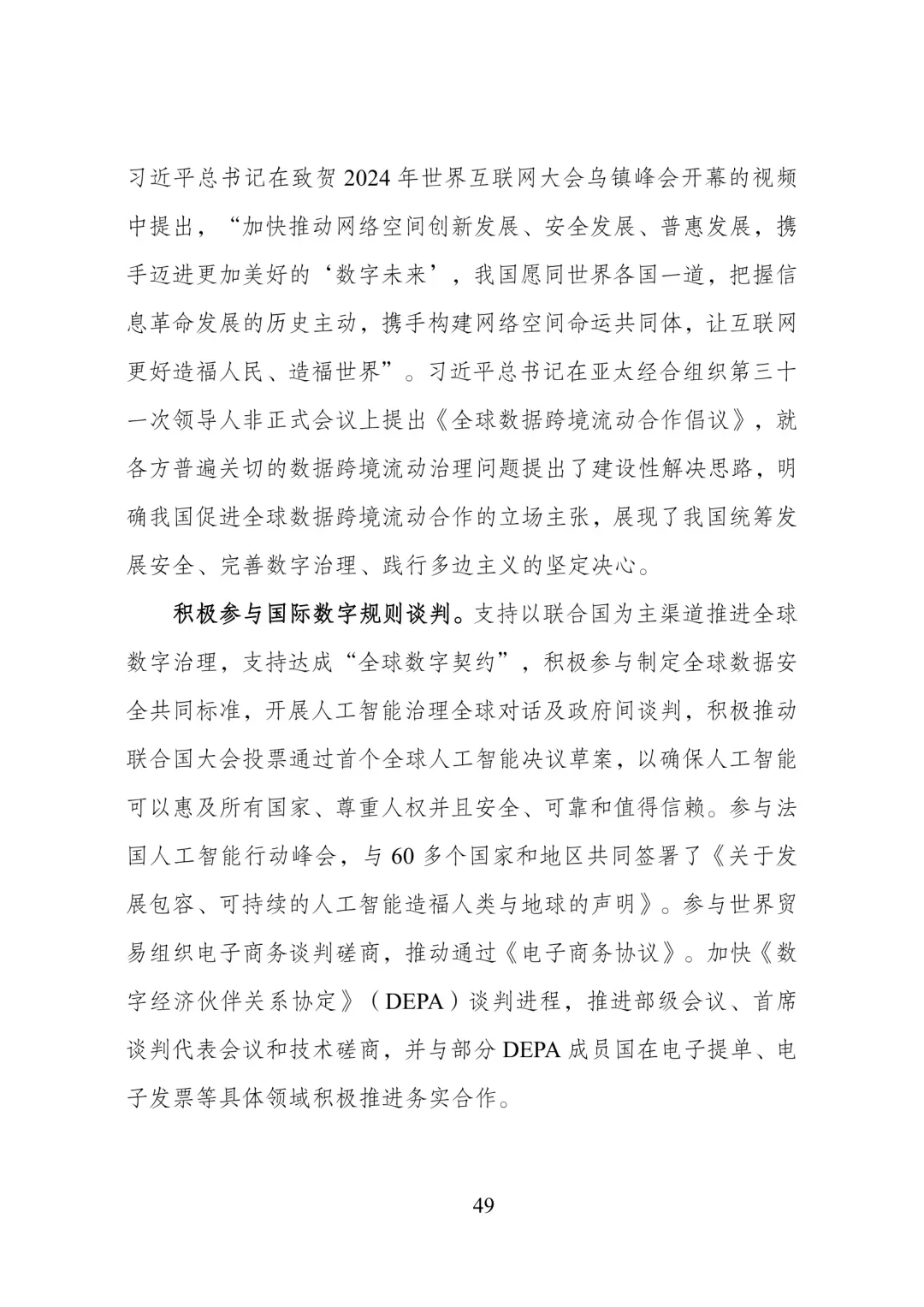 习近平总书记在致贺2024年世界互联网大会乌镇峰会开幕的视频中提出，“加快推动网络空间创新发展、安全发展、普惠发展，携手迈进更加美好的‘数字未来’，我国愿同世界各国一道，把握信息革命发展的历史主动，携手构建网络空间命运共同体，让互联网更好造福人民、造福世界”。习近平总书记在亚太经合组织第三十一次领导人非正式会议上提出《全球数据跨境流动合作倡议》，就各方普遍关切的数据跨境流动治理问题提出了建设性解决思路，明确我国促进全球数据跨境流动合作的立场主张，展现了我国统筹发展安全、完善数字治理、践行多边主义的坚定决心。

积极参与国际数字规则谈判。支持以联合国为主渠道推进全球数字治理，支持达成“全球数字契约”，积极参与制定全球数据安全共同标准，开展人工智能治理全球对话及政府间谈判，积极推动联合国大会投票通过首个全球人工智能决议草案，以确保人工智能可以惠及所有国家、尊重人权并且安全、可靠和值得信赖。参与法国人工智能行动峰会，与60多个国家和地区共同签署了《关于发展包容、可持续的人工智能造福人类与地球的声明》。参与世界贸易组织电子商务谈判磋商，推动通过《电子商务协议》。加快《数字经济伙伴关系协定》（DEPA）谈判进程，推进部级会议、首席谈判代表会议和技术磋商，并与部分DEPA成员国在电子提单、电子发票等具体领域积极推进务实合作。

49